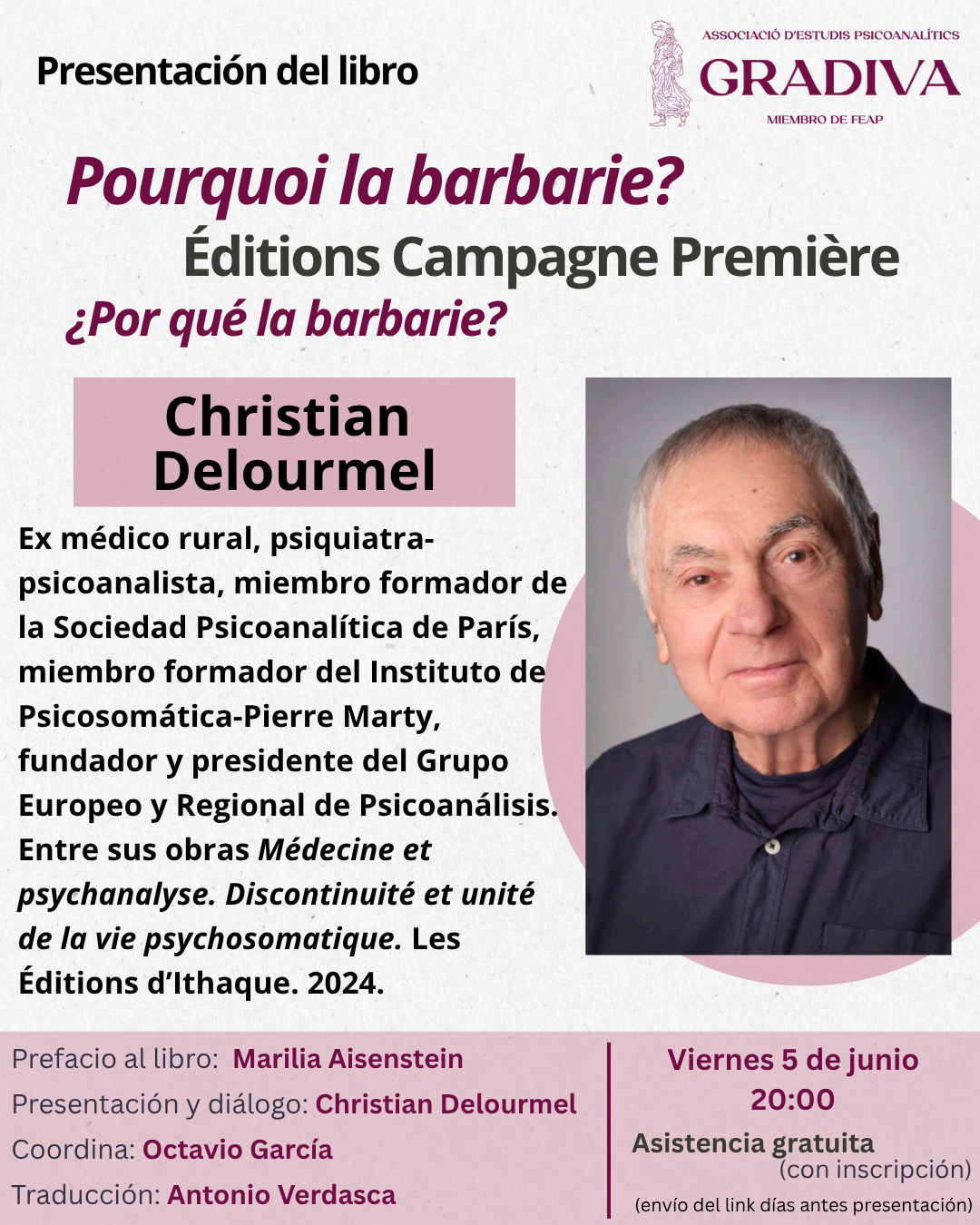 Presentación del libro

ASSOCIACIÓ D'ESTUDIS PSICOANALÍTICS
GRADIVA
MIEMBRO DE FEAP

Pourquoi la barbarie?
Éditions Campagne Première
¿Por qué la barbarie?

Christian Delourmel

Ex médico rural, psiquiatra-psicoanalista, miembro formador de la Sociedad Psicoanalítica de París, miembro formador del Instituto de Psicosomática-Pierre Marty, fundador y presidente del Grupo Europeo y Regional de Psicoanálisis. Entre sus obras Médecine et psychanalyse. Discontinuité et unité de la vie psychosomatique. Les Éditions d'Ithaque. 2024.

Prefacio al libro: Marilia Aisenstein
Presentación y diálogo: Christian Delourmel
Coordina: Octavio García
Traducción: Antonio Verdasca

Viernes 5 de junio
20:00
Asistencia gratuita
(con inscripción)
(envío del link días antes presentación)